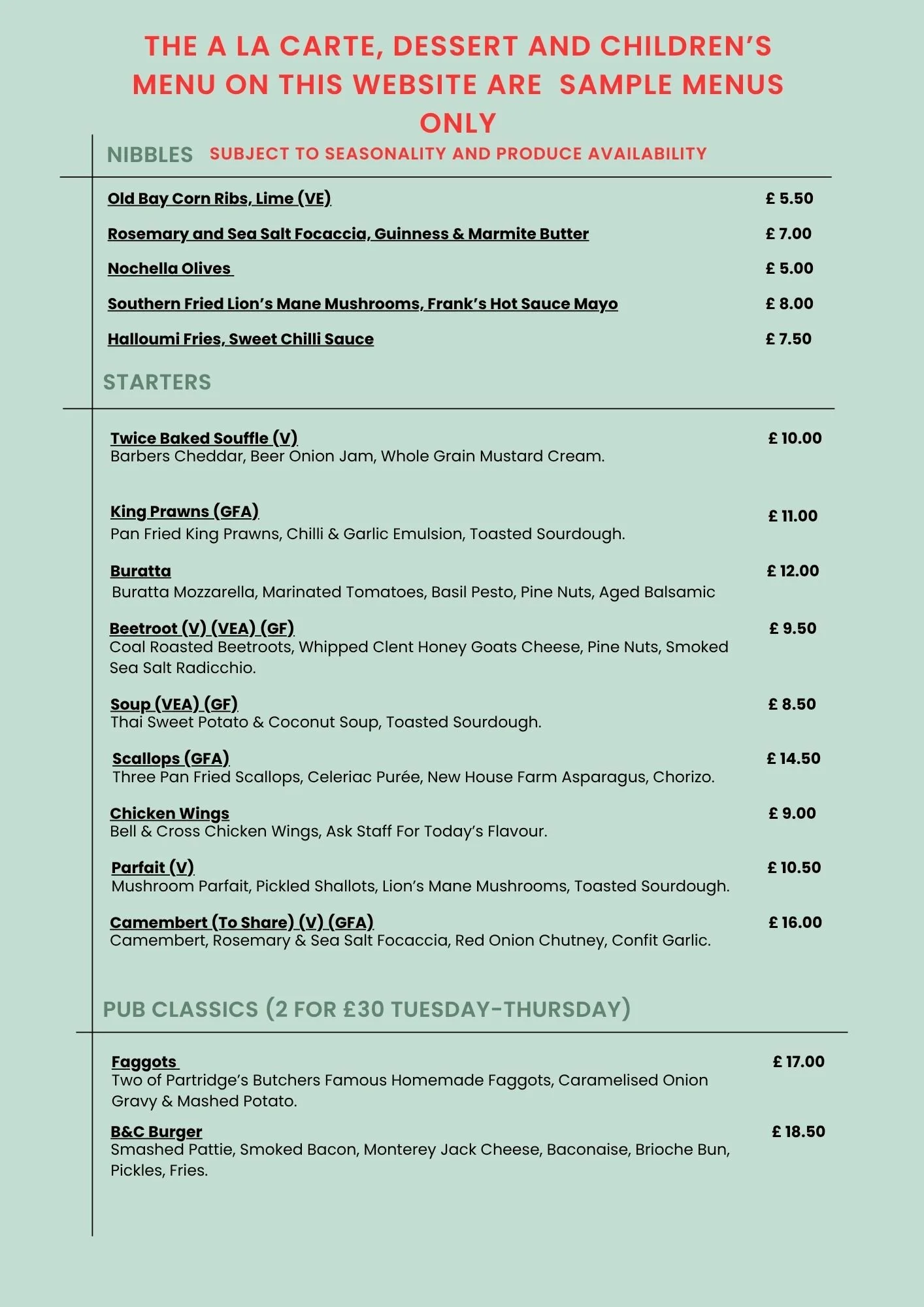 THE A LA CARTE, DESSERT AND CHILDREN'S MENU ON THIS WEBSITE ARE SAMPLE MENUS ONLY

NIBBLES SUBJECT TO SEASONALITY AND PRODUCE AVAILABILITY

Old Bay Corn Ribs, Lime (VE) £ 5.50

Rosemary and Sea Salt Focaccia, Guinness & Marmite Butter £ 7.00

Nochella Olives £ 5.00

Southern Fried Lion's Mane Mushrooms, Frank's Hot Sauce Mayo £ 8.00

Halloumi Fries, Sweet Chilli Sauce £ 7.50

STARTERS

Twice Baked Souffle (V) £ 10.00
Barbers Cheddar, Beer Onion Jam, Whole Grain Mustard Cream.

King Prawns (GFA) £ 11.00
Pan Fried King Prawns, Chilli & Garlic Emulsion, Toasted Sourdough.

Buratta £ 12.00
Buratta Mozzarella, Marinated Tomatoes, Basil Pesto, Pine Nuts, Aged Balsamic

Beetroot (V) (VEA) (GF) £ 9.50
Coal Roasted Beetroots, Whipped Clent Honey Goats Cheese, Pine Nuts, Smoked Sea Salt Radicchio.

Soup (VEA) (GF) £ 8.50
Thai Sweet Potato & Coconut Soup, Toasted Sourdough.

Scallops (GFA) £ 14.50
Three Pan Fried Scallops, Celeriac Purée, New House Farm Asparagus, Chorizo.

Chicken Wings £ 9.00
Bell & Cross Chicken Wings, Ask Staff For Today's Flavour.

Parfait (V) £ 10.50
Mushroom Parfait, Pickled Shallots, Lion's Mane Mushrooms, Toasted Sourdough.

Camembert (To Share) (V) (GFA) £ 16.00
Camembert, Rosemary & Sea Salt Focaccia, Red Onion Chutney, Confit Garlic.

PUB CLASSICS (2 FOR £30 TUESDAY-THURSDAY)

Faggots £ 17.00
Two of Partridge's Butchers Famous Homemade Faggots, Caramelised Onion Gravy & Mashed Potato.

B&C Burger £ 18.50
Smashed Pattie, Smoked Bacon, Monterey Jack Cheese, Baconaise, Brioche Bun, Pickles, Fries.